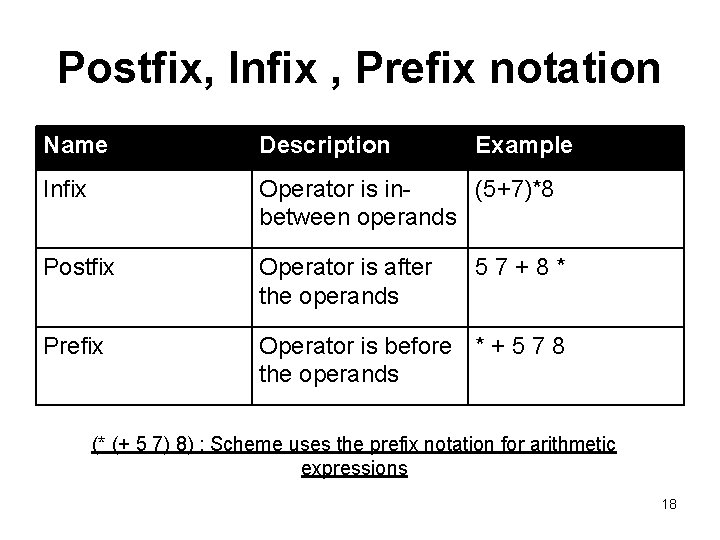 Postfix, Infix , Prefix notation

| Name | Description | Example |
|---|---|---|
| Infix | Operator is in-between operands | (5+7)*8 |
| Postfix | Operator is after the operands | 5 7 + 8 * |
| Prefix | Operator is before the operands | * + 5 7 8 |

(* (+ 5 7) 8) : Scheme uses the prefix notation for arithmetic expressions

18